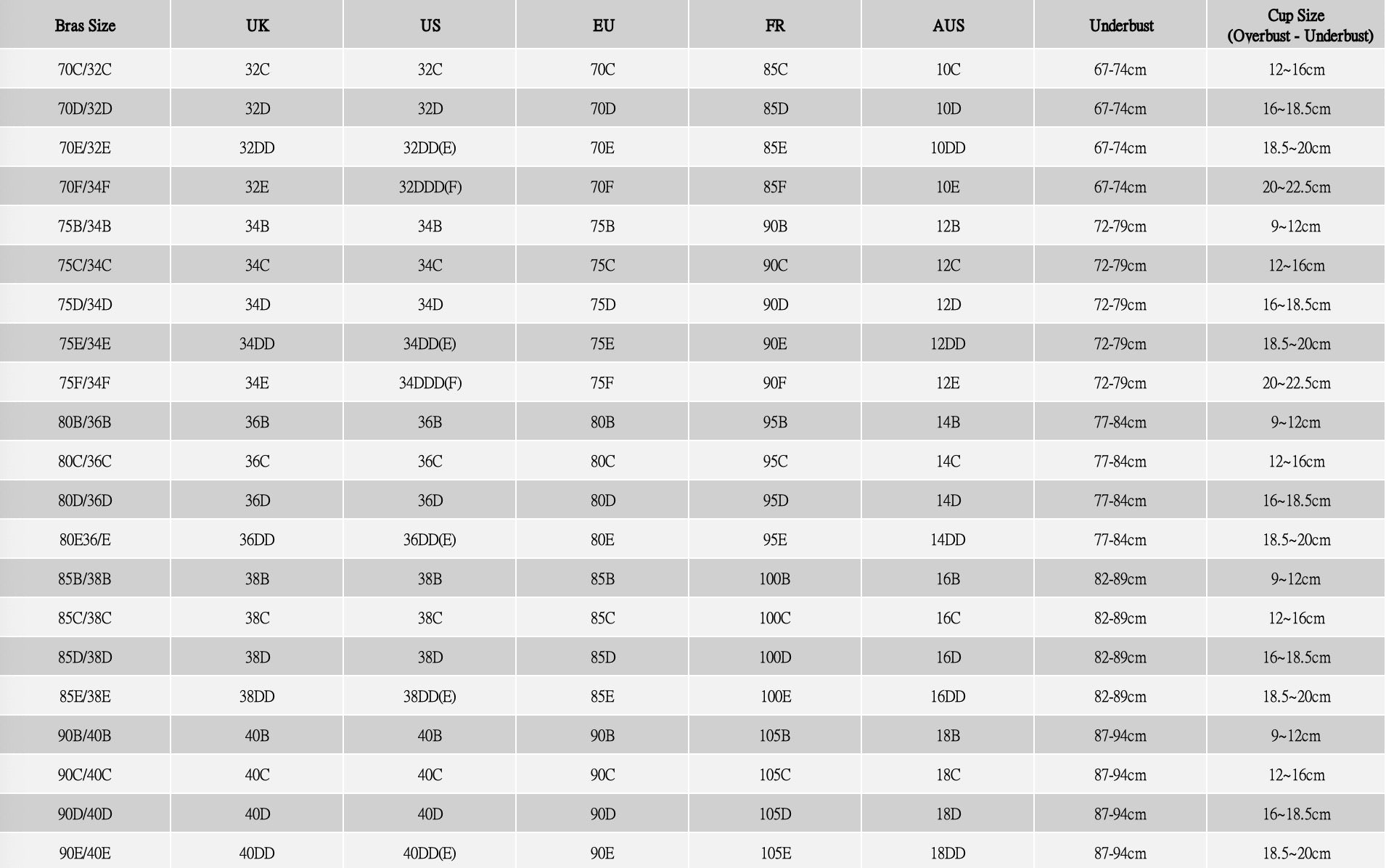 | Bras Size | UK | US | EU | FR | AUS | Underbust | Cup Size (Overbust - Underbust) |
|---|---|---|---|---|---|---|---|
| 70C/32C | 32C | 32C | 70C | 85C | 10C | 67-74cm | 12~16cm |
| 70D/32D | 32D | 32D | 70D | 85D | 10D | 67-74cm | 16~18.5cm |
| 70E/32E | 32DD | 32DD(E) | 70E | 85E | 10DD | 67-74cm | 18.5~20cm |
| 70F/34F | 32E | 32DDD(F) | 70F | 85F | 10E | 67-74cm | 20~22.5cm |
| 75B/34B | 34B | 34B | 75B | 90B | 12B | 72-79cm | 9~12cm |
| 75C/34C | 34C | 34C | 75C | 90C | 12C | 72-79cm | 12~16cm |
| 75D/34D | 34D | 34D | 75D | 90D | 12D | 72-79cm | 16~18.5cm |
| 75E/34E | 34DD | 34DD(E) | 75E | 90E | 12DD | 72-79cm | 18.5~20cm |
| 75F/34F | 34E | 34DDD(F) | 75F | 90F | 12E | 72-79cm | 20~22.5cm |
| 80B/36B | 36B | 36B | 80B | 95B | 14B | 77-84cm | 9~12cm |
| 80C/36C | 36C | 36C | 80C | 95C | 14C | 77-84cm | 12~16cm |
| 80D/36D | 36D | 36D | 80D | 95D | 14D | 77-84cm | 16~18.5cm |
| 80E36/E | 36DD | 36DD(E) | 80E | 95E | 14DD | 77-84cm | 18.5~20cm |
| 85B/38B | 38B | 38B | 85B | 100B | 16B | 82-89cm | 9~12cm |
| 85C/38C | 38C | 38C | 85C | 100C | 16C | 82-89cm | 12~16cm |
| 85D/38D | 38D | 38D | 85D | 100D | 16D | 82-89cm | 16~18.5cm |
| 85E/38E | 38DD | 38DD(E) | 85E | 100E | 16DD | 82-89cm | 18.5~20cm |
| 90B/40B | 40B | 40B | 90B | 105B | 18B | 87-94cm | 9~12cm |
| 90C/40C | 40C | 40C | 90C | 105C | 18C | 87-94cm | 12~16cm |
| 90D/40D | 40D | 40D | 90D | 105D | 18D | 87-94cm | 16~18.5cm |
| 90E/40E | 40DD | 40DD(E) | 90E | 105E | 18DD | 87-94cm | 18.5~20cm |